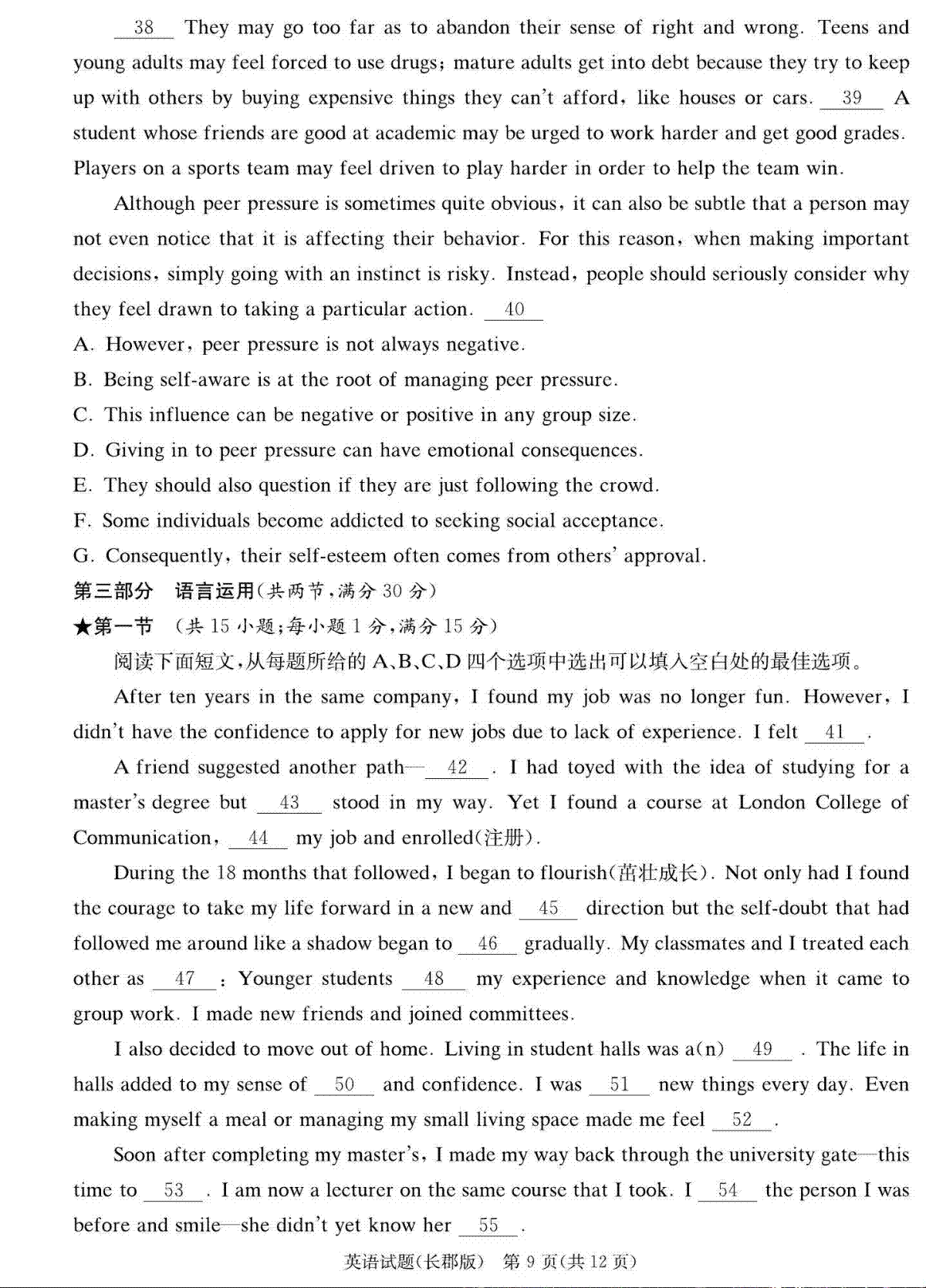 __38__ They may go too far as to abandon their sense of right and wrong. Teens and young adults may feel forced to use drugs; mature adults get into debt because they try to keep up with others by buying expensive things they can't afford, like houses or cars. __39__ A student whose friends are good at academic may be urged to work harder and get good grades. Players on a sports team may feel driven to play harder in order to help the team win.

Although peer pressure is sometimes quite obvious, it can also be subtle that a person may not even notice that it is affecting their behavior. For this reason, when making important decisions, simply going with an instinct is risky. Instead, people should seriously consider why they feel drawn to taking a particular action. __40__

A. However, peer pressure is not always negative.

B. Being self-aware is at the root of managing peer pressure.

C. This influence can be negative or positive in any group size.

D. Giving in to peer pressure can have emotional consequences.

E. They should also question if they are just following the crowd.

F. Some individuals become addicted to seeking social acceptance.

G. Consequently, their self-esteem often comes from others' approval.

第三部分 语言运用(共两节,满分 30 分)

★第一节 (共 15 小题;每小题 1 分,满分 15 分)

阅读下面短文,从每题所给的 A、B、C、D 四个选项中选出可以填入空白处的最佳选项。

After ten years in the same company, I found my job was no longer fun. However, I didn't have the confidence to apply for new jobs due to lack of experience. I felt __41__.

A friend suggested another path—__42__. I had toyed with the idea of studying for a master's degree but __43__ stood in my way. Yet I found a course at London College of Communication, __44__ my job and enrolled(注册).

During the 18 months that followed, I began to flourish(茁壮成长). Not only had I found the courage to take my life forward in a new and __45__ direction but the self-doubt that had followed me around like a shadow began to __46__ gradually. My classmates and I treated each other as __47__: Younger students __48__ my experience and knowledge when it came to group work. I made new friends and joined committees.

I also decided to move out of home. Living in student halls was a(n) __49__. The life in halls added to my sense of __50__ and confidence. I was __51__ new things every day. Even making myself a meal or managing my small living space made me feel __52__.

Soon after completing my master's, I made my way back through the university gate—this time to __53__. I am now a lecturer on the same course that I took. I __54__ the person I was before and smile—she didn't yet know her __55__.

英语试题(长郡版) 第 9 页(共 12 页)